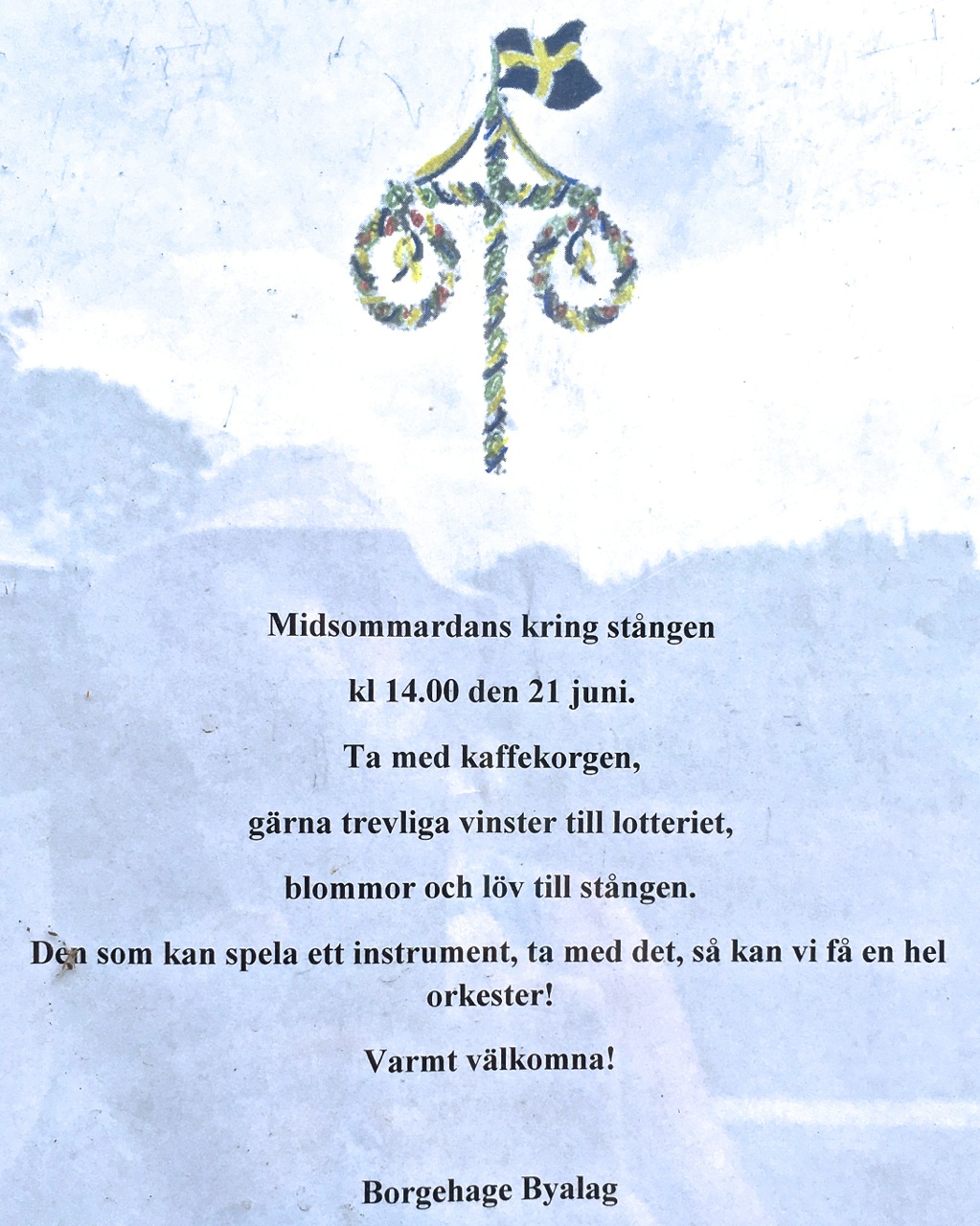 Midsommardans kring stången

kl 14.00 den 21 juni.

Ta med kaffekorgen,

gärna trevliga vinster till lotteriet,

blommor och löv till stången.

Den som kan spela ett instrument, ta med det, så kan vi få en hel orkester!

Varmt välkomna!

Borgehage Byalag